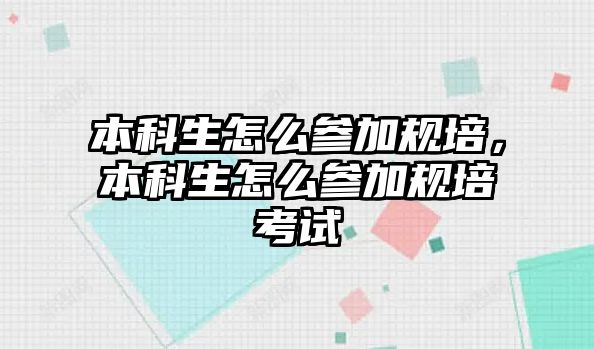 本科生怎么参加规培，本科生怎么参加规培考试